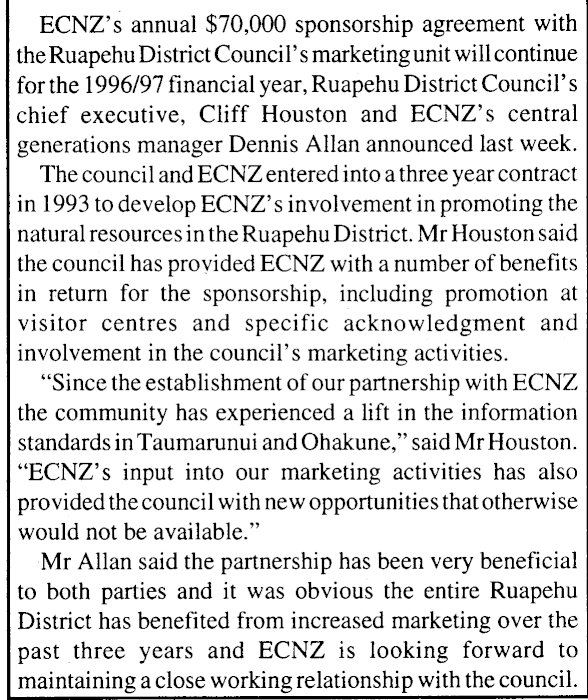 ECNZ's annual $70,000 sponsorship agreement with the Ruapehu District Council's marketing unit will continue for the 1996/97 financial year, Ruapehu District Council's chief executive, Cliff Houston and ECNZ's central generations manager Dennis Allan announced last week.

The council and ECNZ entered into a three year contract in 1993 to develop ECNZ's involvement in promoting the natural resources in the Ruapehu District. Mr Houston said the council has provided ECNZ with a number of benefits in return for the sponsorship, including promotion at visitor centres and specific acknowledgment and involvement in the council's marketing activities.

"Since the establishment of our partnership with ECNZ the community has experienced a lift in the information standards in Taumarunui and Ohakune," said Mr Houston. "ECNZ's input into our marketing activities has also provided the council with new opportunities that otherwise would not be available."

Mr Allan said the partnership has been very beneficial to both parties and it was obvious the entire Ruapehu District has benefited from increased marketing over the past three years and ECNZ is looking forward to maintaining a close working relationship with the council.